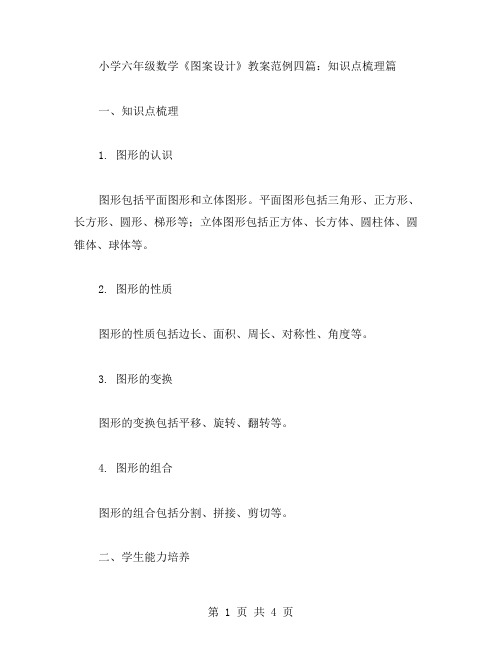 小学六年级数学《图案设计》教案范例四篇：知识点梳理篇

一、知识点梳理

1. 图形的认识

图形包括平面图形和立体图形。平面图形包括三角形、正方形、长方形、圆形、梯形等；立体图形包括正方体、长方体、圆柱体、圆锥体、球体等。

2. 图形的性质

图形的性质包括边长、面积、周长、对称性、角度等。

3. 图形的变换

图形的变换包括平移、旋转、翻转等。

4. 图形的组合

图形的组合包括分割、拼接、剪切等。

二、学生能力培养

第 1 页 共 4 页